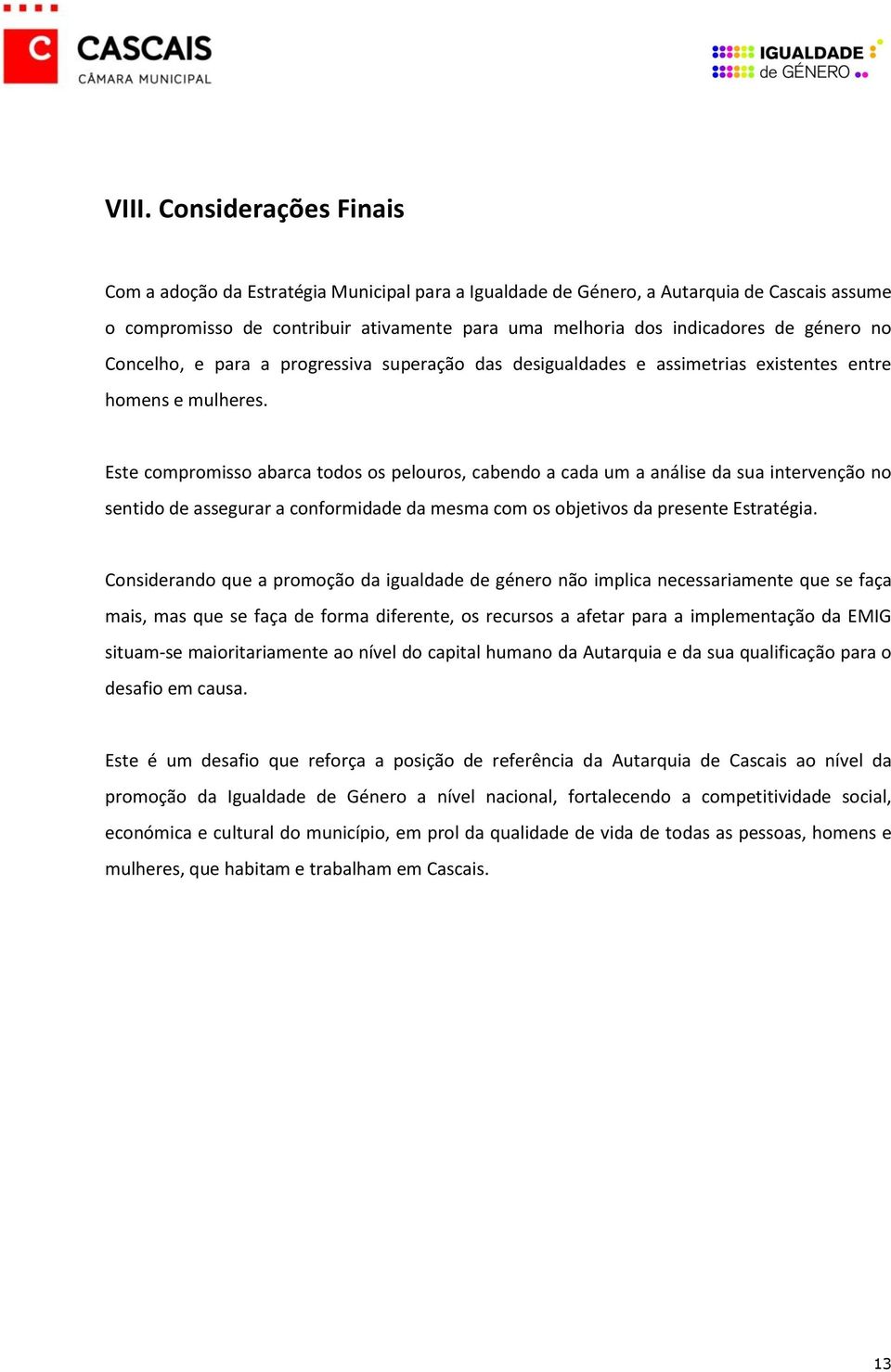 C CASCAIS
CÂMARA MUNICIPAL

IGUALDADE de GÉNERO

VIII. Considerações Finais

Com a adoção da Estratégia Municipal para a Igualdade de Género, a Autarquia de Cascais assume o compromisso de contribuir ativamente para uma melhoria dos indicadores de género no Concelho, e para a progressiva superação das desigualdades e assimetrias existentes entre homens e mulheres.

Este compromisso abarca todos os pelouros, cabendo a cada um a análise da sua intervenção no sentido de assegurar a conformidade da mesma com os objetivos da presente Estratégia.

Considerando que a promoção da igualdade de género não implica necessariamente que se faça mais, mas que se faça de forma diferente, os recursos a afetar para a implementação da EMIG situam-se maioritariamente ao nível do capital humano da Autarquia e da sua qualificação para o desafio em causa.

Este é um desafio que reforça a posição de referência da Autarquia de Cascais ao nível da promoção da Igualdade de Género a nível nacional, fortalecendo a competitividade social, económica e cultural do município, em prol da qualidade de vida de todas as pessoas, homens e mulheres, que habitam e trabalham em Cascais.

13